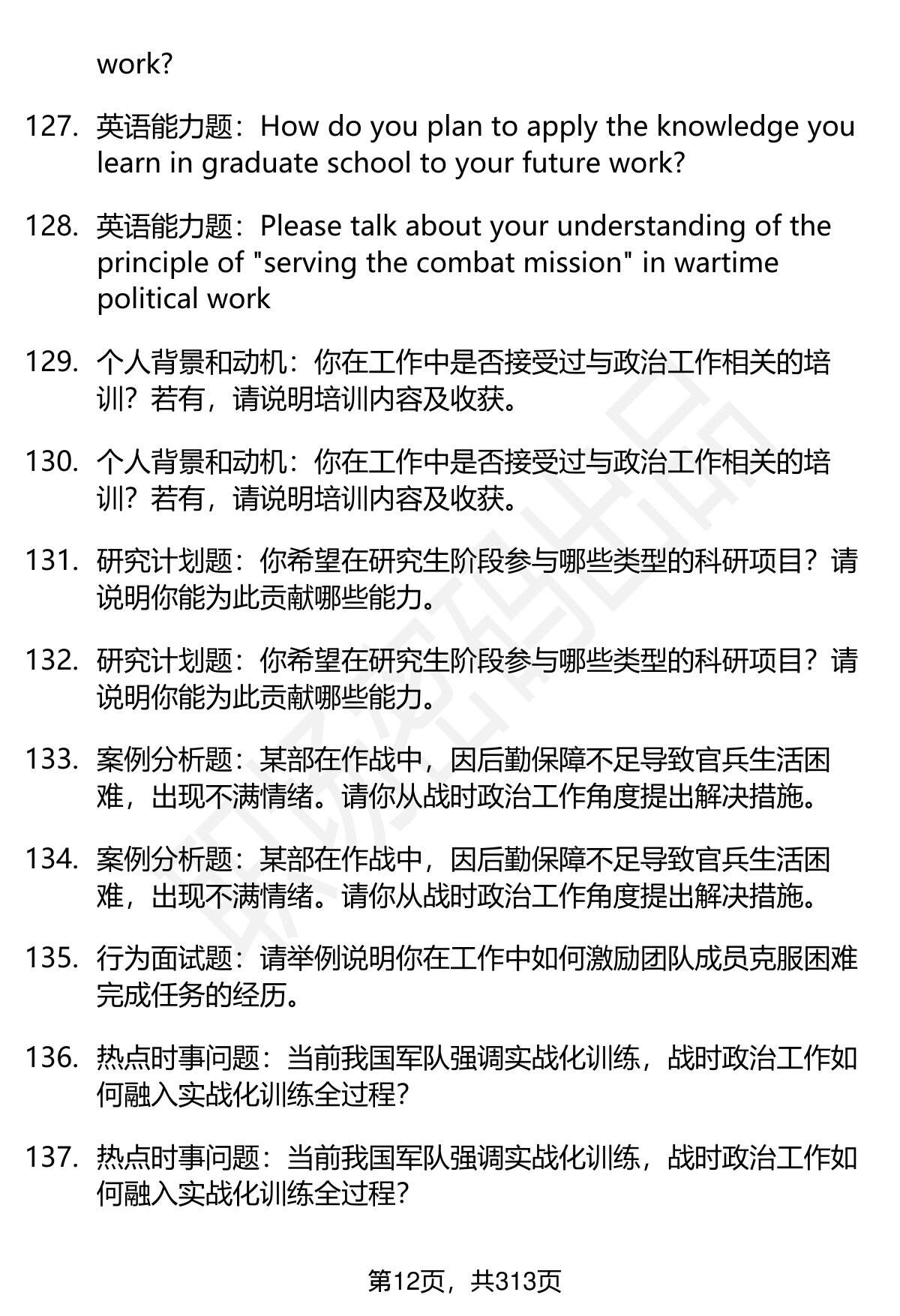 work?

127. 英语能力题：How do you plan to apply the knowledge you learn in graduate school to your future work?

128. 英语能力题：Please talk about your understanding of the principle of "serving the combat mission" in wartime political work

129. 个人背景和动机：你在工作中是否接受过与政治工作相关的培训？若有，请说明培训内容及收获。

130. 个人背景和动机：你在工作中是否接受过与政治工作相关的培训？若有，请说明培训内容及收获。

131. 研究计划题：你希望在研究生阶段参与哪些类型的科研项目？请说明你能为此贡献哪些能力。

132. 研究计划题：你希望在研究生阶段参与哪些类型的科研项目？请说明你能为此贡献哪些能力。

133. 案例分析题：某部在作战中，因后勤保障不足导致官兵生活困难，出现不满情绪。请你从战时政治工作角度提出解决措施。

134. 案例分析题：某部在作战中，因后勤保障不足导致官兵生活困难，出现不满情绪。请你从战时政治工作角度提出解决措施。

135. 行为面试题：请举例说明你在工作中如何激励团队成员克服困难完成任务的经历。

136. 热点时事问题：当前我国军队强调实战化训练，战时政治工作如何融入实战化训练全过程？

137. 热点时事问题：当前我国军队强调实战化训练，战时政治工作如何融入实战化训练全过程？

第12页，共313页